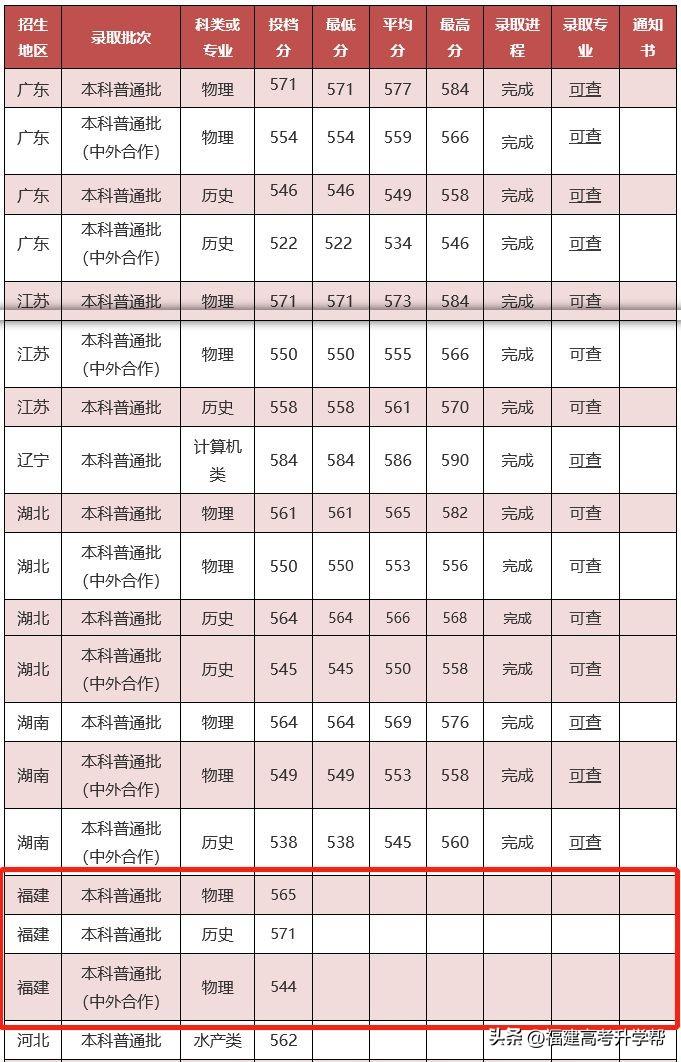 | 招生地区 | 录取批次 | 科类或专业 | 投档分 | 最低分 | 平均分 | 最高分 | 录取进程 | 录取专业 | 通知书 |
|---|---|---|---|---|---|---|---|---|---|
| 广东 | 本科普通批 | 物理 | 571 | 571 | 577 | 584 | 完成 | 可查 | |
| 广东 | 本科普通批(中外合作) | 物理 | 554 | 554 | 559 | 566 | 完成 | 可查 | |
| 广东 | 本科普通批 | 历史 | 546 | 546 | 549 | 558 | 完成 | 可查 | |
| 广东 | 本科普通批(中外合作) | 历史 | 522 | 522 | 534 | 546 | 完成 | 可查 | |
| 江苏 | 本科普通批 | 物理 | 571 | 571 | 573 | 584 | 完成 | 可查 | |
| 江苏 | 本科普通批(中外合作) | 物理 | 550 | 550 | 555 | 566 | 完成 | 可查 | |
| 江苏 | 本科普通批 | 历史 | 558 | 558 | 561 | 570 | 完成 | 可查 | |
| 辽宁 | 本科普通批 | 计算机类 | 584 | 584 | 586 | 590 | 完成 | 可查 | |
| 湖北 | 本科普通批 | 物理 | 561 | 561 | 565 | 582 | 完成 | 可查 | |
| 湖北 | 本科普通批(中外合作) | 物理 | 550 | 550 | 553 | 556 | 完成 | 可查 | |
| 湖北 | 本科普通批 | 历史 | 564 | 564 | 566 | 568 | 完成 | 可查 | |
| 湖北 | 本科普通批(中外合作) | 历史 | 545 | 545 | 550 | 558 | 完成 | 可查 | |
| 湖南 | 本科普通批 | 物理 | 564 | 564 | 569 | 576 | 完成 | 可查 | |
| 湖南 | 本科普通批(中外合作) | 物理 | 549 | 549 | 553 | 558 | 完成 | 可查 | |
| 湖南 | 本科普通批(中外合作) | 历史 | 538 | 538 | 545 | 560 | 完成 | 可查 | |
| 福建 | 本科普通批 | 物理 | 565 | | | | | | |
| 福建 | 本科普通批 | 历史 | 571 | | | | | | |
| 福建 | 本科普通批(中外合作) | 物理 | 544 | | | | | | |
| 河北 | 本科普通批 | 水产类 | 562 | | | | | | |

头条 @福建高考升学帮